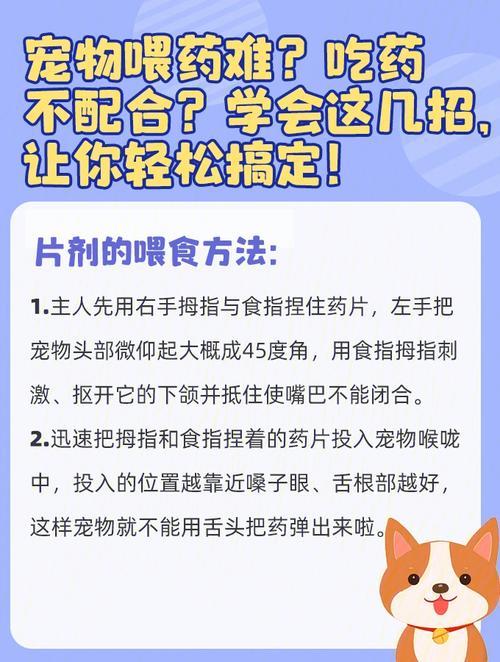 宠物喂药难？吃药不配合？学会这几招，让你轻松搞定！

片剂的喂食方法：

1.主人先用右手拇指与食指捏住药片，左手把宠物头部微仰起大概成45度角，用食指拇指刺激、抠开它的下颌并抵住使嘴巴不能闭合。

2.迅速把拇指和食指捏着的药片投入宠物喉咙中，投入的位置越靠近嗓子眼、舌根部越好，这样宠物就不能用舌头把药弹出来啦。